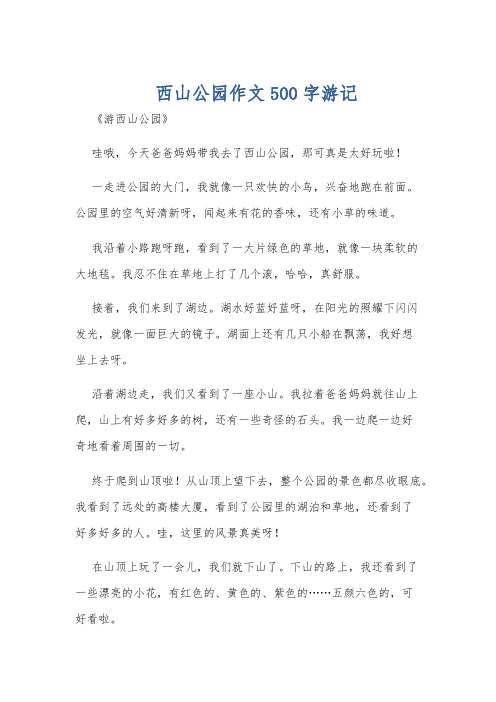 西山公园作文500字游记

《游西山公园》

哇哦，今天爸爸妈妈带我去了西山公园，那可真是太好玩啦！

一走进公园的大门，我就像一只欢快的小鸟，兴奋地跑在前面。公园里的空气好清新呀，闻起来有花的香味，还有小草的味道。

我沿着小路跑呀跑，看到了一大片绿色的草地，就像一块柔软的大地毯。我忍不住在草地上打了几个滚，哈哈，真舒服。

接着，我们来到了湖边。湖水好蓝好蓝呀，在阳光的照耀下闪闪发光，就像一面巨大的镜子。湖面上还有几只小船在飘荡，我好想坐上去呀。

沿着湖边走，我们又看到了一座小山。我拉着爸爸妈妈就往山上爬，山上有好多好多的树，还有一些奇怪的石头。我一边爬一边好奇地看着周围的一切。

终于爬到山顶啦！从山顶上望下去，整个公园的景色都尽收眼底。我看到了远处的高楼大厦，看到了公园里的湖泊和草地，还看到了好多好多的人。哇，这里的风景真美呀！

在山顶上玩了一会儿，我们就下山了。下山的路上，我还看到了一些漂亮的小花，有红色的、黄色的、紫色的……五颜六色的，可好看啦。